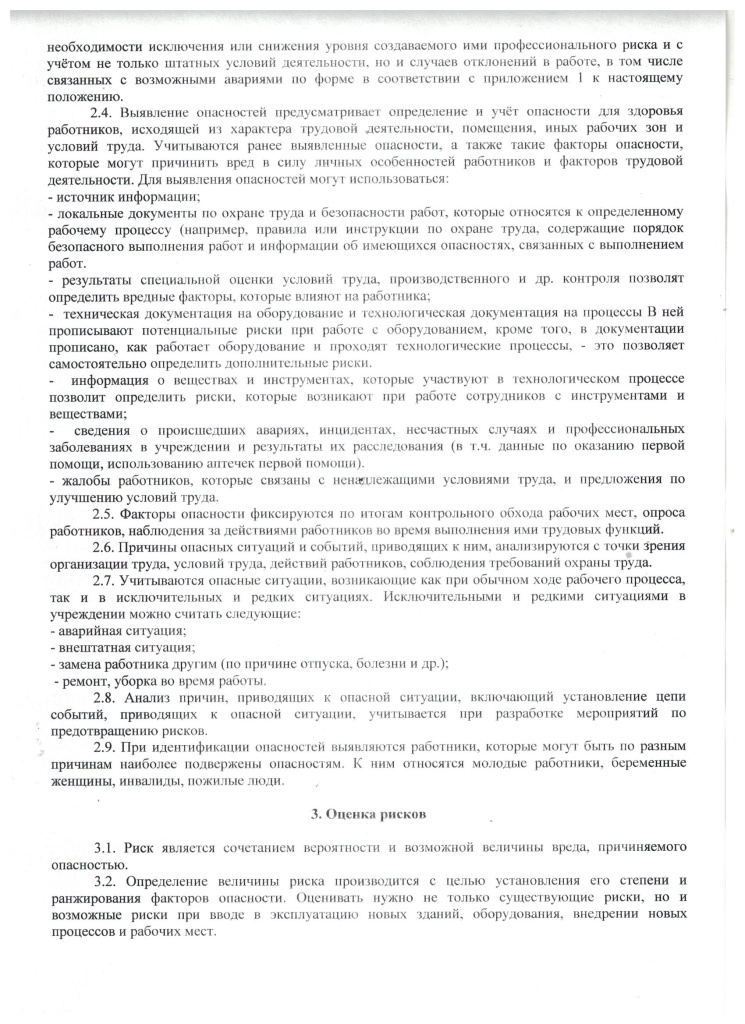 необходимости исключения или снижения уровня создаваемого ими профессионального риска и с учётом не только штатных условий деятельности, но и случаев отклонений в работе, в том числе связанных с возможными авариями по форме в соответствии с приложением 1 к настоящему положению.

2.4. Выявление опасностей предусматривает определение и учёт опасности для здоровья работников, исходящей из характера трудовой деятельности, помещения, иных рабочих зон и условий труда. Учитываются ранее выявленные опасности, а также такие факторы опасности, которые могут причинить вред в силу личных особенностей работников и факторов трудовой деятельности. Для выявления опасностей могут использоваться:
- источник информации;
- локальные документы по охране труда и безопасности работ, которые относятся к определенному рабочему процессу (например, правила или инструкции по охране труда, содержащие порядок безопасного выполнения работ и информации об имеющихся опасностях, связанных с выполнением работ.
- результаты специальной оценки условий труда, производственного и др. контроля позволят определить вредные факторы, которые влияют на работника;
- техническая документация на оборудование и технологическая документация на процессы В ней прописывают потенциальные риски при работе с оборудованием, кроме того, в документации прописано, как работает оборудование и проходят технологические процессы, - это позволяет самостоятельно определить дополнительные риски.
- информация о веществах и инструментах, которые участвуют в технологическом процессе позволит определить риски, которые возникают при работе сотрудников с инструментами и веществами;
- сведения о происшедших авариях, инцидентах, несчастных случаях и профессиональных заболеваниях в учреждении и результаты их расследования (в т.ч. данные по оказанию первой помощи, использованию аптечек первой помощи).
- жалобы работников, которые связаны с ненадлежащими условиями труда, и предложения по улучшению условий труда.

2.5. Факторы опасности фиксируются по итогам контрольного обхода рабочих мест, опроса работников, наблюдения за действиями работников во время выполнения ими трудовых функций.

2.6. Причины опасных ситуаций и событий, приводящих к ним, анализируются с точки зрения организации труда, условий труда, действий работников, соблюдения требований охраны труда.

2.7. Учитываются опасные ситуации, возникающие как при обычном ходе рабочего процесса, так и в исключительных и редких ситуациях. Исключительными и редкими ситуациями в учреждении можно считать следующие:
- аварийная ситуация;
- внештатная ситуация;
- замена работника другим (по причине отпуска, болезни и др.);
- ремонт, уборка во время работы.

2.8. Анализ причин, приводящих к опасной ситуации, включающий установление цепи событий, приводящих к опасной ситуации, учитывается при разработке мероприятий по предотвращению рисков.

2.9. При идентификации опасностей выявляются работники, которые могут быть по разным причинам наиболее подвержены опасностям. К ним относятся молодые работники, беременные женщины, инвалиды, пожилые люди.

3. Оценка рисков

3.1. Риск является сочетанием вероятности и возможной величины вреда, причиняемого опасностью.

3.2. Определение величины риска производится с целью установления его степени и ранжирования факторов опасности. Оценивать нужно не только существующие риски, но и возможные риски при вводе в эксплуатацию новых зданий, оборудования, внедрении новых процессов и рабочих мест.